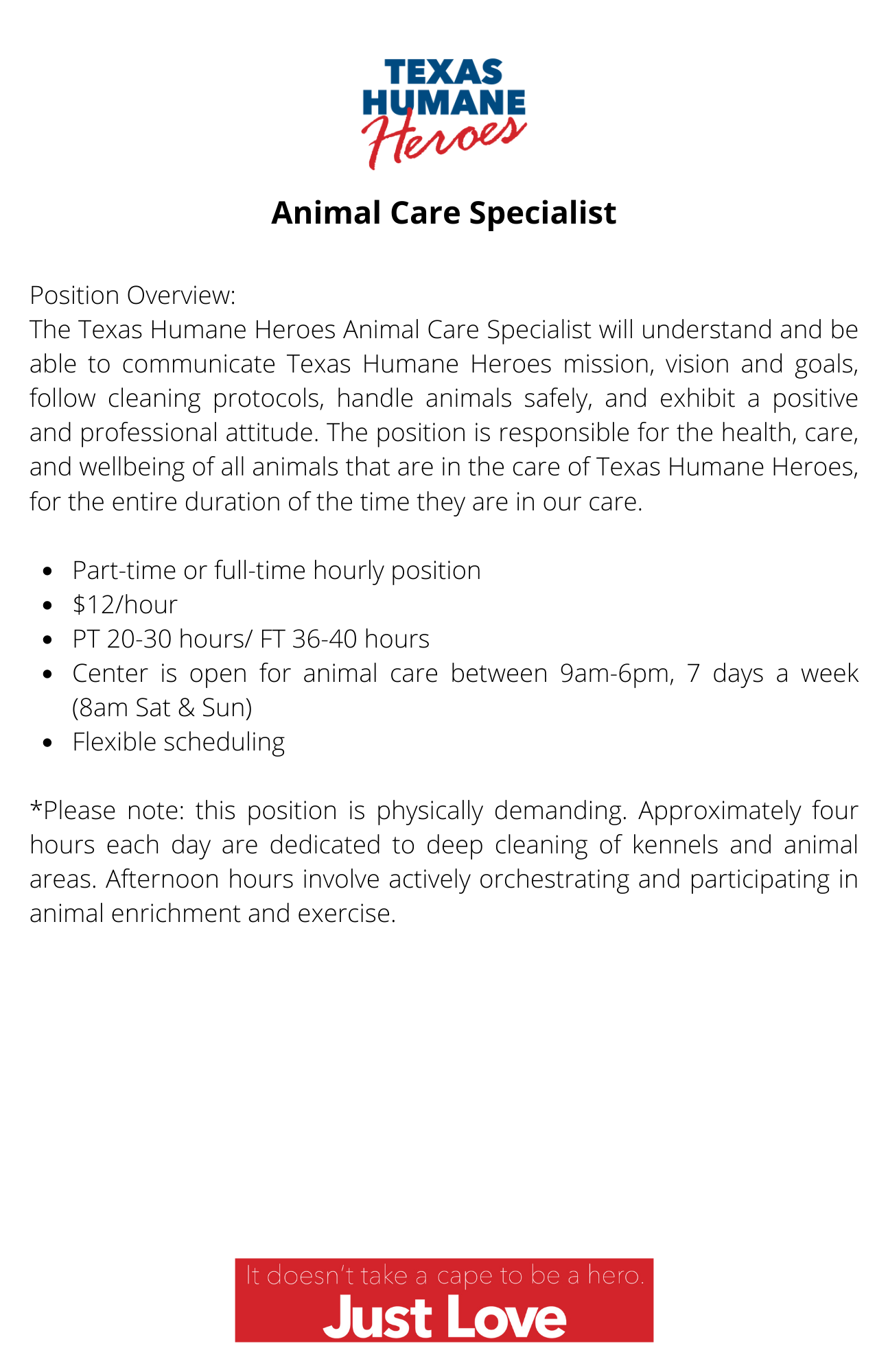 TEXAS HUMANE Heroes

Animal Care Specialist

Position Overview:
The Texas Humane Heroes Animal Care Specialist will understand and be able to communicate Texas Humane Heroes mission, vision and goals, follow cleaning protocols, handle animals safely, and exhibit a positive and professional attitude. The position is responsible for the health, care, and wellbeing of all animals that are in the care of Texas Humane Heroes, for the entire duration of the time they are in our care.

- Part-time or full-time hourly position
- \$12/hour
- PT 20-30 hours/ FT 36-40 hours
- Center is open for animal care between 9am-6pm, 7 days a week (8am Sat & Sun)
- Flexible scheduling

*Please note: this position is physically demanding. Approximately four hours each day are dedicated to deep cleaning of kennels and animal areas. Afternoon hours involve actively orchestrating and participating in animal enrichment and exercise.

It doesn't take a cape to be a hero.
Just Love